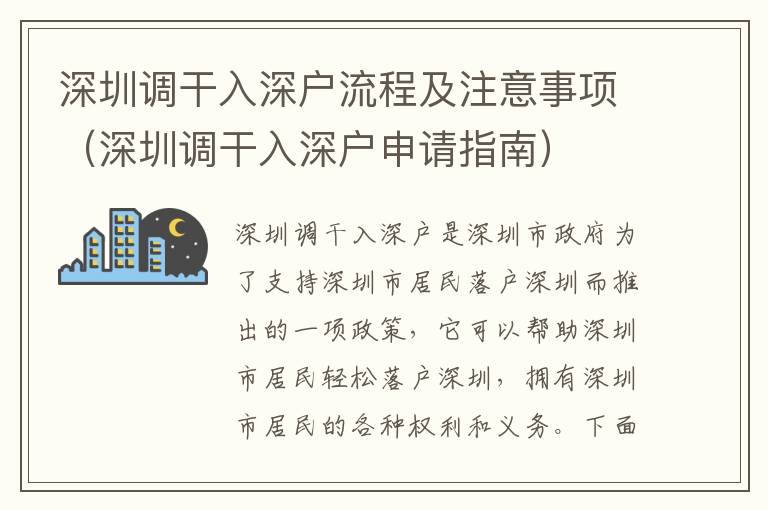 深圳调干入深户流程及注意事项（深圳调干入深户申请指南）

深圳调干入深户是深圳市政府为了支持深圳市居民落户深圳而推出的一项政策，它可以帮助深圳市居民轻松落户深圳，拥有深圳市居民的各种权利和义务。下面